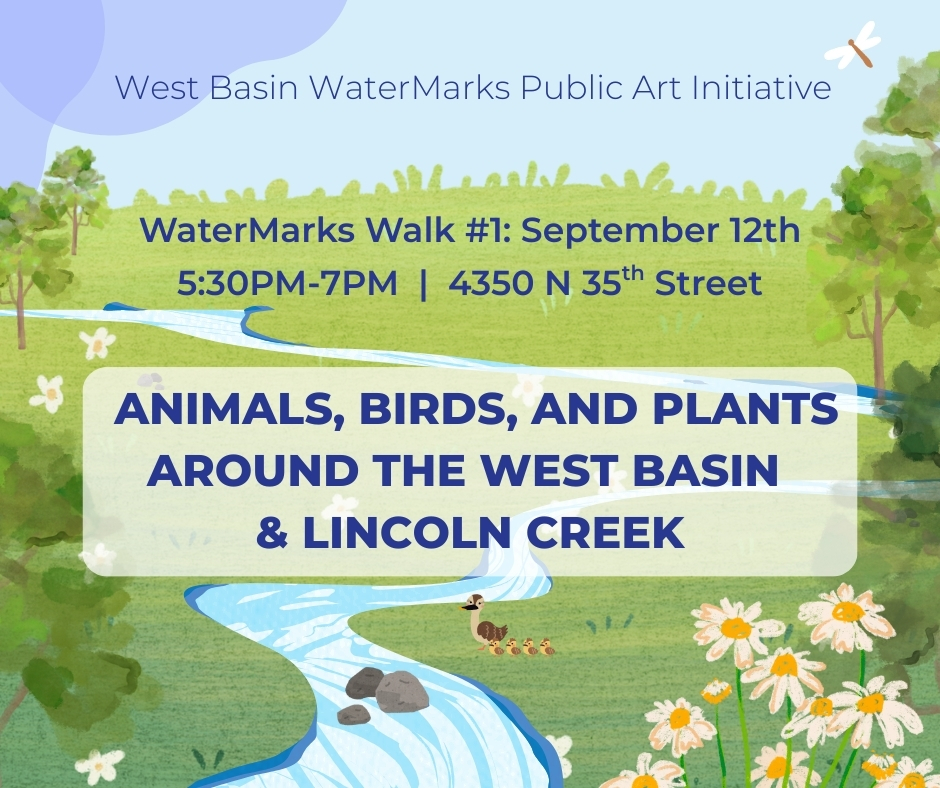 West Basin WaterMarks Public Art Initiative

WaterMarks Walk #1: September 12th
5:30PM-7PM | 4350 N 35$^{th}$ Street

ANIMALS, BIRDS, AND PLANTS AROUND THE WEST BASIN & LINCOLN CREEK